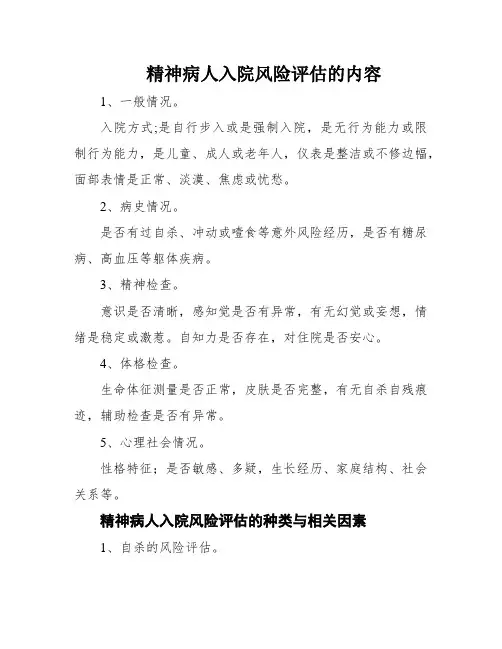 精神病人入院风险评估的内容

1、一般情况。

入院方式;是自行步入或是强制入院，是无行为能力或限制行为能力，是儿童、成人或老年人，仪表是整洁或不修边幅，面部表情是正常、淡漠、焦虑或忧愁。

2、病史情况。

是否有过自杀、冲动或噎食等意外风险经历，是否有糖尿病、高血压等躯体疾病。

3、精神检查。

意识是否清晰，感知觉是否有异常，有无幻觉或妄想，情绪是稳定或激惹。自知力是否存在，对住院是否安心。

4、体格检查。

生命体征测量是否正常，皮肤是否完整，有无自杀自残痕迹，辅助检查是否有异常。

5、心理社会情况。

性格特征;是否敏感、多疑，生长经历、家庭结构、社会关系等。

精神病人入院风险评估的种类与相关因素

1、自杀的风险评估。